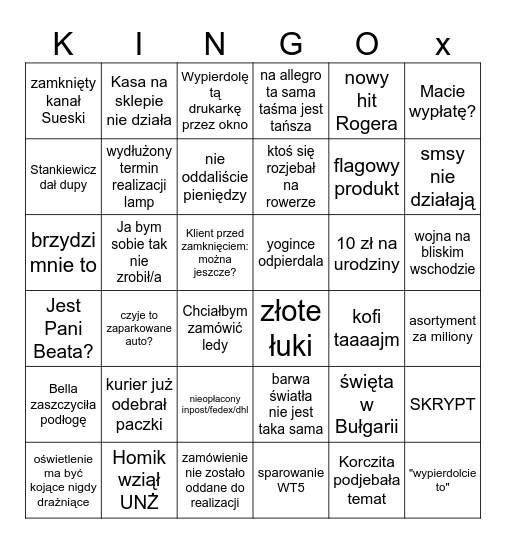 | K | I | N | G | O | x |
|---|---|---|---|---|---|
| zamknięty kanał Sueski | Kasa na sklepie nie działa | Wypierdolę tą drukarkę przez okno | na allegro ta sama taśma jest tańsza | nowy hit Rogera | Macie wypłatę? |
| Stankiewicz dał dupy | wydłużony termin realizacji lamp | nie oddaliście pieniędzy | ktoś się rozjebał na rowerze | flagowy produkt | smsy nie działają |
| brzydzi mnie to | Ja bym sobie tak nie zrobił/a | Klient przed zamknięciem: można jeszcze? | yogince odpierdala | 10 zł na urodziny | wojna na bliskim wschodzie |
| Jest Pani Beata? | czyje to zaparkowane auto? | Chciałbym zamówić ledy | złote łuki | kofi taaaajm | asortyment za miliony |
| Bella zaszczyciła podłogę | kurier już odebrał paczki | nieopłacony inpost/fedex/dhl | barwa światła nie jest taka sama | święta w Bułgarii | SKRYPT |
| oświetlenie ma być kojące nigdy drażniące | Homik wziął UNŻ | zamówienie nie zostało oddane do realizacji | sparowanie WT5 | Korczita podjebała temat | "wypierdolcie to" |